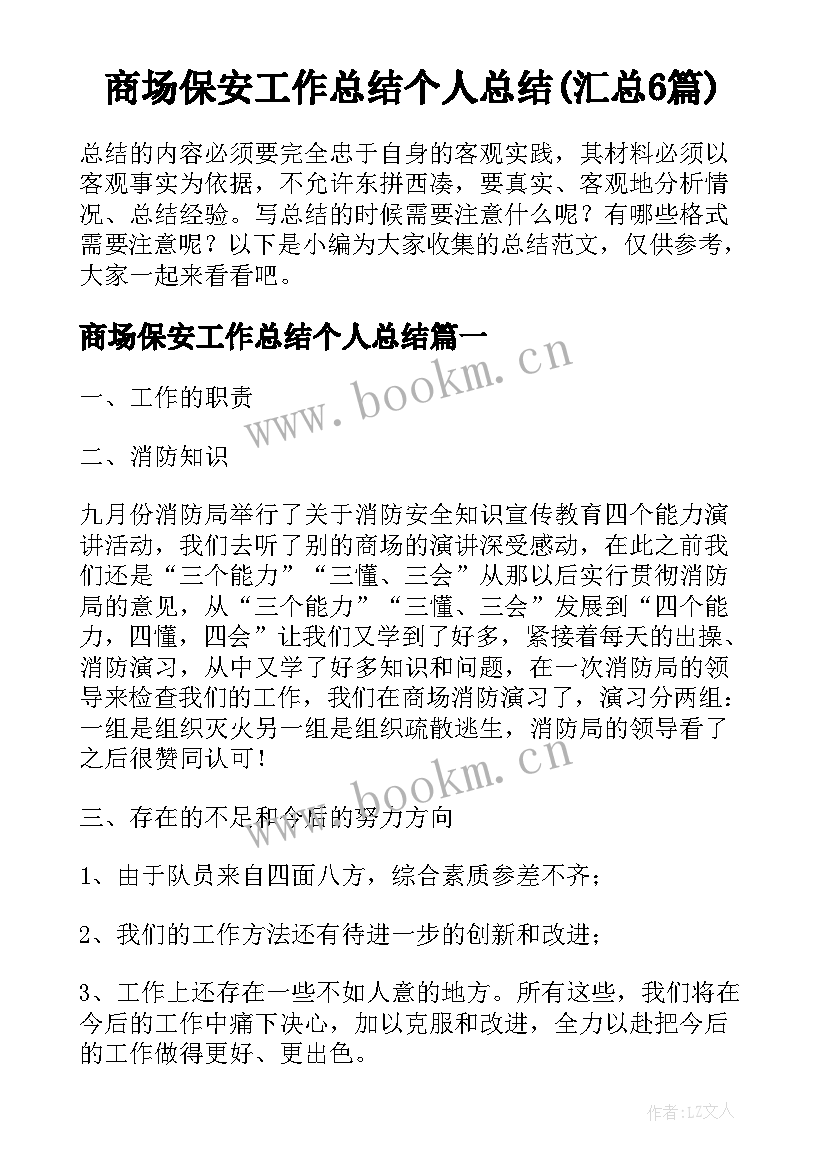 商场保安工作总结个人总结(汇总6篇)

总结的内容必须要完全忠于自身的客观实践，其材料必须以客观事实为依据，不允许东拼西凑，要真实、客观地分析情况、总结经验。写总结的时候需要注意什么呢？有哪些格式需要注意呢？以下是小编为大家收集的总结范文，仅供参考，大家一起来看看吧。

商场保安工作总结个人总结篇一

www.bookm.cn

一、工作的职责

二、消防知识

九月份消防局举行了关于消防安全知识宣传教育四个能力演讲活动，我们去听了别的商场的演讲深受感动，在此之前我们还是“三个能力”“三懂、三会”从那以后实行贯彻消防局的意见，从“三个能力”“三懂、三会”发展到“四个能力，四懂，四会”让我们又学到了好多，紧接着每天的出操、消防演习，从中又学了好多知识和问题，在一次消防局的领导来检查我们的工作，我们在商场消防演习了，演习分两组：一组是组织灭火另一组是组织疏散逃生，消防局的领导看了之后很赞同认可！

www.bookm.cn

三、存在的不足和今后的努力方向

1、由于队员来自四面八方，综合素质参差不齐；

2、我们的工作方法还有待进一步的创新和改进；

3、工作上还存在一些不如人意的地方。所有这些，我们将在今后的工作中痛下决心，加以克服和改进，全力以赴把今后的工作做得更好、更出色。

作者：LZ文人